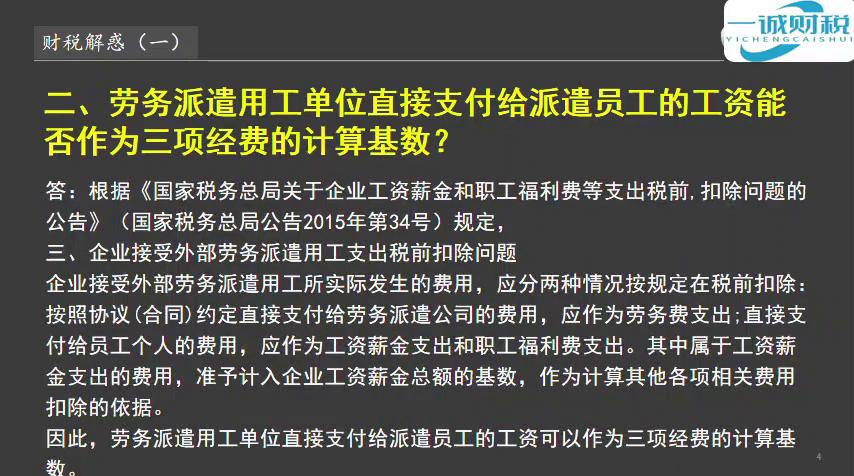 财税解惑（一）

一诚财税
YICHENGCAISHUI

二、劳务派遣用工单位直接支付给派遣员工的工资能否作为三项经费的计算基数？

答：根据《国家税务总局关于企业工资薪金和职工福利费等支出税前.扣除问题的公告》（国家税务总局公告2015年第34号）规定，
三、企业接受外部劳务派遣用工支出税前扣除问题
企业接受外部劳务派遣用工所实际发生的费用，应分两种情况按规定在税前扣除：按照协议(合同)约定直接支付给劳务派遣公司的费用，应作为劳务费支出;直接支付给员工个人的费用，应作为工资薪金支出和职工福利费支出。其中属于工资薪金支出的费用，准予计入企业工资薪金总额的基数，作为计算其他各项相关费用扣除的依据。
因此，劳务派遣用工单位直接支付给派遣员工的工资可以作为三项经费的计算基数。

4